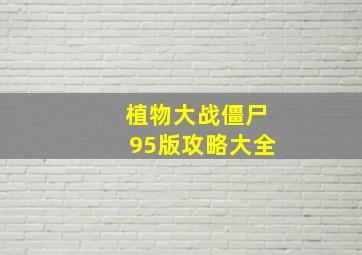 植物大战僵尸
95版攻略大全